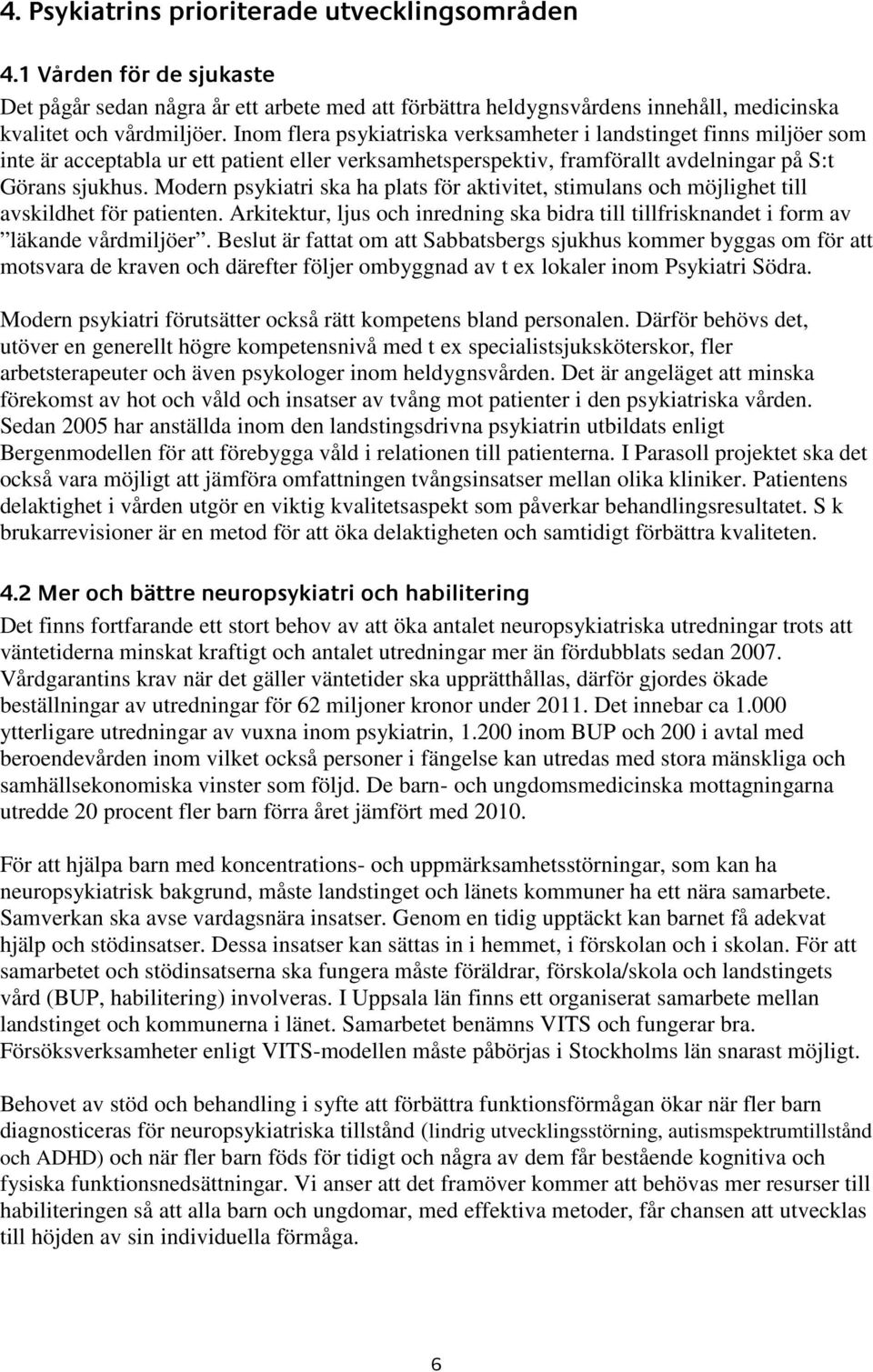 4. Psykiatrins prioriterade utvecklingsområden

4.1 Vården för de sjukaste

Det pågår sedan några år ett arbete med att förbättra heldygnsvårdens innehåll, medicinska kvalitet och vårdmiljöer. Inom flera psykiatriska verksamheter i landstinget finns miljöer som inte är acceptabla ur ett patient eller verksamhetsperspektiv, framförallt avdelningar på S:t Görans sjukhus. Modern psykiatri ska ha plats för aktivitet, stimulans och möjlighet till avskildhet för patienten. Arkitektur, ljus och inredning ska bidra till tillfrisknandet i form av ”läkande vårdmiljöer”. Beslut är fattat om att Sabbatsbergs sjukhus kommer byggas om för att motsvara de kraven och därefter följer ombyggnad av t ex lokaler inom Psykiatri Södra.

Modern psykiatri förutsätter också rätt kompetens bland personalen. Därför behövs det, utöver en generellt högre kompetensnivå med t ex specialistsjuksköterskor, fler arbetsterapeuter och även psykologer inom heldygnsvården. Det är angeläget att minska förekomst av hot och våld och insatser av tvång mot patienter i den psykiatriska vården. Sedan 2005 har anställda inom den landstingsdrivna psykiatrin utbildats enligt Bergenmodellen för att förebygga våld i relationen till patienterna. I Parasoll projektet ska det också vara möjligt att jämföra omfattningen tvångsinsatser mellan olika kliniker. Patientens delaktighet i vården utgör en viktig kvalitetsaspekt som påverkar behandlingsresultatet. S k brukarrevisioner är en metod för att öka delaktigheten och samtidigt förbättra kvaliteten.

4.2 Mer och bättre neuropsykiatri och habilitering

Det finns fortfarande ett stort behov av att öka antalet neuropsykiatriska utredningar trots att väntetiderna minskat kraftigt och antalet utredningar mer än fördubblats sedan 2007. Vårdgarantins krav när det gäller väntetider ska upprätthållas, därför gjordes ökade beställningar av utredningar för 62 miljoner kronor under 2011. Det innebar ca 1.000 ytterligare utredningar av vuxna inom psykiatrin, 1.200 inom BUP och 200 i avtal med beroendevården inom vilket också personer i fängelse kan utredas med stora mänskliga och samhällsekonomiska vinster som följd. De barn- och ungdomsmedicinska mottagningarna utredde 20 procent fler barn förra året jämfört med 2010.

För att hjälpa barn med koncentrations- och uppmärksamhetsstörningar, som kan ha neuropsykiatrisk bakgrund, måste landstinget och länets kommuner ha ett nära samarbete. Samverkan ska avse vardagsnära insatser. Genom en tidig upptäckt kan barnet få adekvat hjälp och stödinsatser. Dessa insatser kan sättas in i hemmet, i förskolan och i skolan. För att samarbetet och stödinsatserna ska fungera måste föräldrar, förskola/skola och landstingets vård (BUP, habilitering) involveras. I Uppsala län finns ett organiserat samarbete mellan landstinget och kommunerna i länet. Samarbetet benämns VITS och fungerar bra. Försöksverksamheter enligt VITS-modellen måste påbörjas i Stockholms län snarast möjligt.

Behovet av stöd och behandling i syfte att förbättra funktionsförmågan ökar när fler barn diagnosticeras för neuropsykiatriska tillstånd (lindrig utvecklingsstörning, autismspektrumtillstånd och ADHD) och när fler barn föds för tidigt och några av dem får bestående kognitiva och fysiska funktionsnedsättningar. Vi anser att det framöver kommer att behövas mer resurser till habiliteringen så att alla barn och ungdomar, med effektiva metoder, får chansen att utvecklas till höjden av sin individuella förmåga.

6